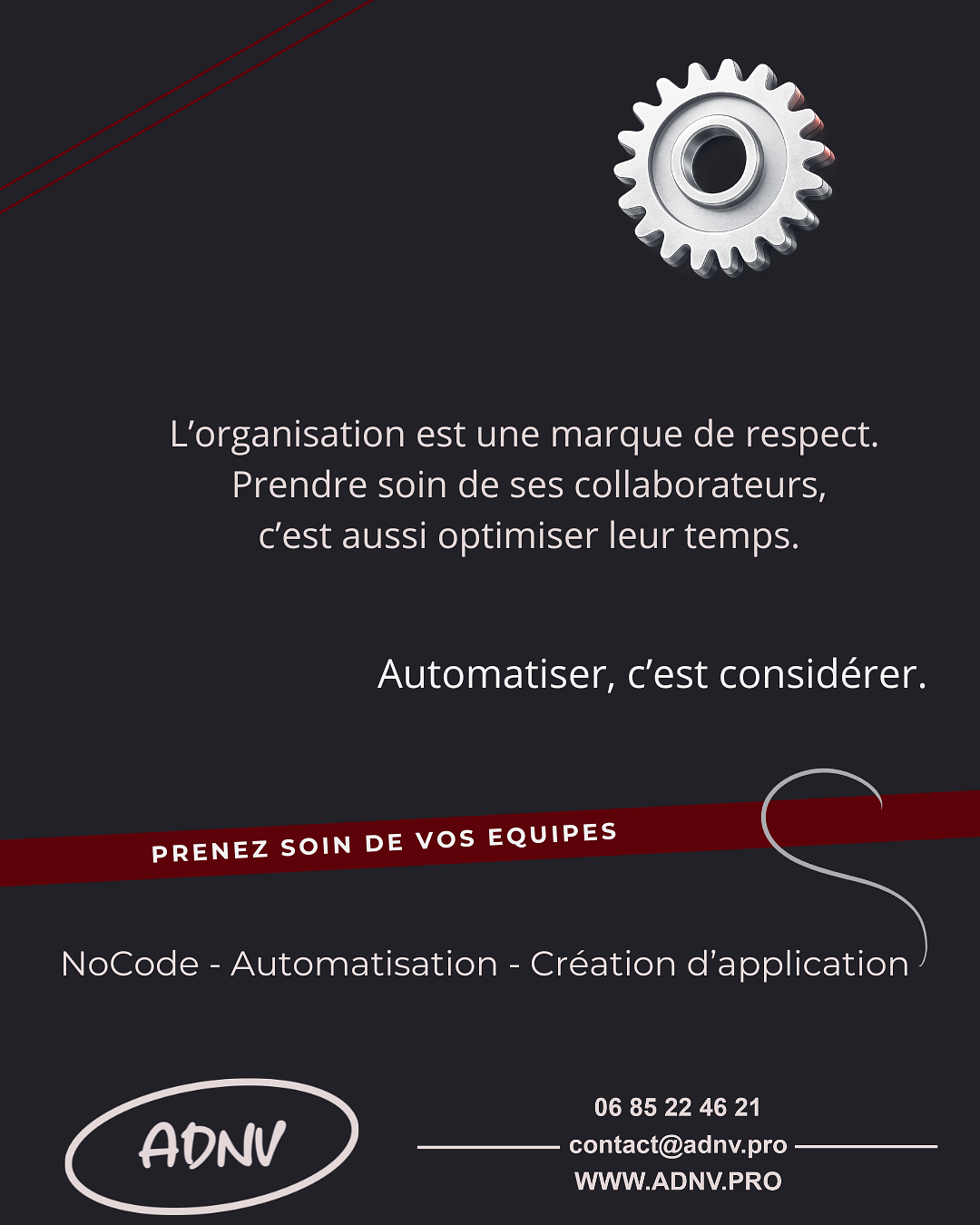 L’organisation est une marque de respect.
Prendre soin de ses collaborateurs,
c’est aussi optimiser leur temps.

Automatiser, c’est considérer.

PRENEZ SOIN DE VOS EQUIPES

NoCode - Automatisation - Création d’application

ADNV

06 85 22 46 21
contact@adnv.pro
WWW.ADNV.PRO